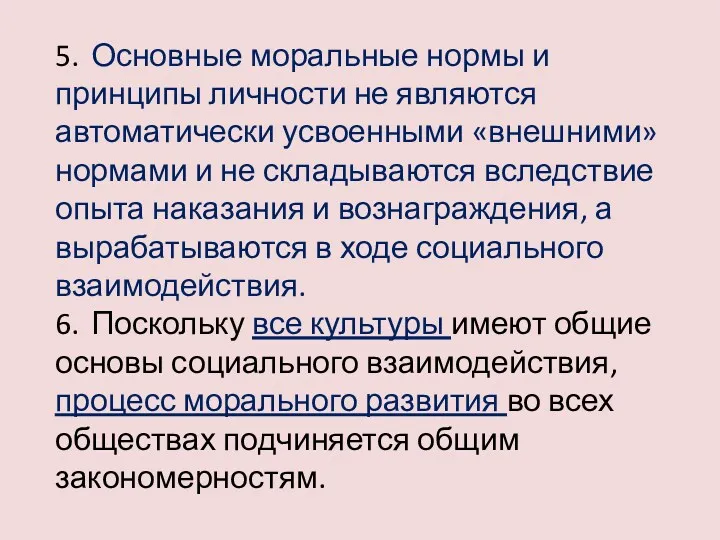 5. Основные моральные нормы и принципы личности не являются автоматически усвоенными «внешними» нормами и не складываются вследствие опыта наказания и вознаграждения, а вырабатываются в ходе социального взаимодействия.
6. Поскольку все культуры имеют общие основы социального взаимодействия, процесс морального развития во всех обществах подчиняется общим закономерностям.